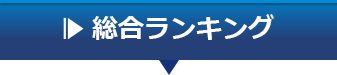 総合ランキング